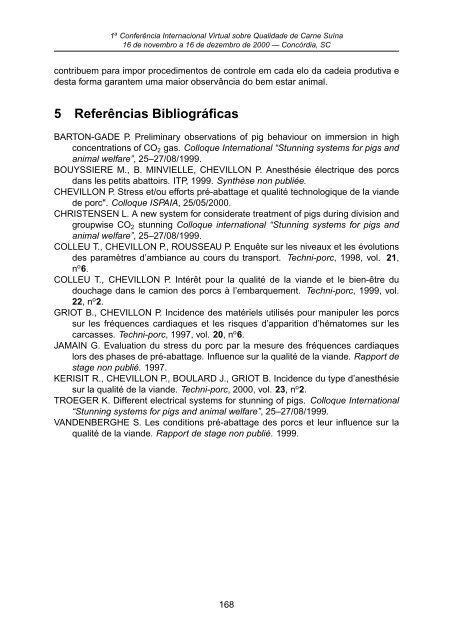 1ª Conferência Internacional Virtual sobre Qualidade de Carne Suína
16 de novembro a 16 de dezembro de 2000 — Concórdia, SC

contribuem para impor procedimentos de controle em cada elo da cadeia produtiva e desta forma garantem uma maior observância do bem estar animal.

5 Referências Bibliográficas

BARTON-GADE P. Preliminary observations of pig behaviour on immersion in high concentrations of $CO_2$ gas. Colloque International "Stunning systems for pigs and animal welfare", 25–27/08/1999.
BOUYSSIERE M., B. MINVIELLE, CHEVILLON P. Anesthésie électrique des porcs dans les petits abattoirs. ITP, 1999. Synthèse non publiée.
CHEVILLON P. Stress et/ou efforts pré-abattage et qualité technologique de la viande de porc". Colloque ISPAIA, 25/05/2000.
CHRISTENSEN L. A new system for considerate treatment of pigs during division and groupwise $CO_2$ stunning Colloque international "Stunning systems for pigs and animal welfare", 25–27/08/1999.
COLLEU T., CHEVILLON P., ROUSSEAU P. Enquête sur les niveaux et les évolutions des paramètres d'ambiance au cours du transport. Techni-porc, 1998, vol. 21, n°6.
COLLEU T., CHEVILLON P. Intérêt pour la qualité de la viande et le bien-être du douchage dans le camion des porcs à l'embarquement. Techni-porc, 1999, vol. 22, n°2.
GRIOT B., CHEVILLON P. Incidence des matériels utilisés pour manipuler les porcs sur les fréquences cardiaques et les risques d'apparition d'hématomes sur les carcasses. Techni-porc, 1997, vol. 20, n°6.
JAMAIN G. Evaluation du stress du porc par la mesure des fréquences cardiaques lors des phases de pré-abattage. Influence sur la qualité de la viande. Rapport de stage non publié. 1997.
KERISIT R., CHEVILLON P., BOULARD J., GRIOT B. Incidence du type d'anesthésie sur la qualité de la viande. Techni-porc, 2000, vol. 23, n°2.
TROEGER K. Different electrical systems for stunning of pigs. Colloque International "Stunning systems for pigs and animal welfare", 25–27/08/1999.
VANDENBERGHE S. Les conditions pré-abattage des porcs et leur influence sur la qualité de la viande. Rapport de stage non publié. 1999.

168